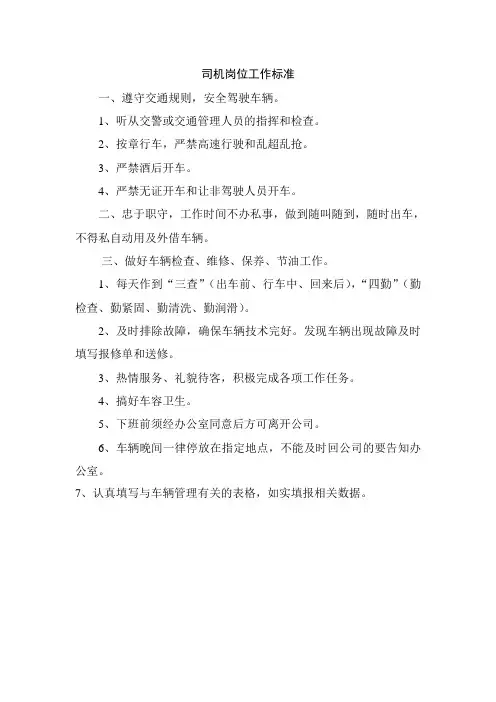 司机岗位工作标准

一、遵守交通规则，安全驾驶车辆。

1、听从交警或交通管理人员的指挥和检查。

2、按章行车，严禁高速行驶和乱超乱抢。

3、严禁酒后开车。

4、严禁无证开车和让非驾驶人员开车。

二、忠于职守，工作时间不办私事，做到随叫随到，随时出车，不得私自动用及外借车辆。

三、做好车辆检查、维修、保养、节油工作。

1、每天作到“三查”（出车前、行车中、回来后），“四勤”（勤检查、勤紧固、勤清洗、勤润滑）。

2、及时排除故障，确保车辆技术完好。发现车辆出现故障及时填写报修单和送修。

3、热情服务、礼貌待客，积极完成各项工作任务。

4、搞好车容卫生。

5、下班前须经办公室同意后方可离开公司。

6、车辆晚间一律停放在指定地点，不能及时回公司的要告知办公室。

7、认真填写与车辆管理有关的表格，如实填报相关数据。